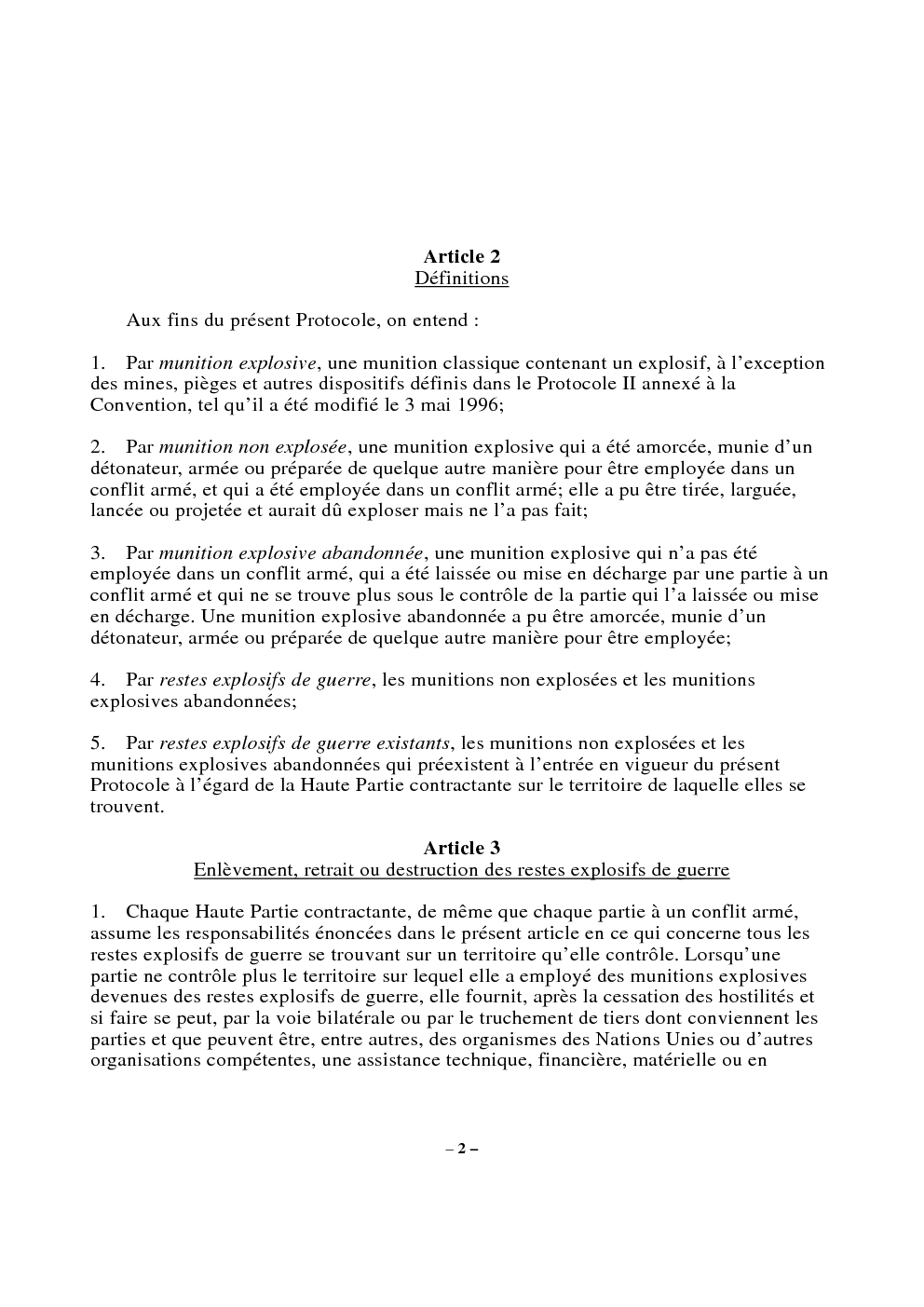 Article 2
Définitions

Aux fins du présent Protocole, on entend :

1. Par munition explosive, une munition classique contenant un explosif, à l'exception des mines, pièges et autres dispositifs définis dans le Protocole II annexé à la Convention, tel qu'il a été modifié le 3 mai 1996;

2. Par munition non explosée, une munition explosive qui a été amorcée, munie d'un détonateur, armée ou préparée de quelque autre manière pour être employée dans un conflit armé, et qui a été employée dans un conflit armé; elle a pu être tirée, larguée, lancée ou projetée et aurait dû exploser mais ne l'a pas fait;

3. Par munition explosive abandonnée, une munition explosive qui n'a pas été employée dans un conflit armé, qui a été laissée ou mise en décharge par une partie à un conflit armé et qui ne se trouve plus sous le contrôle de la partie qui l'a laissée ou mise en décharge. Une munition explosive abandonnée a pu être amorcée, munie d'un détonateur, armée ou préparée de quelque autre manière pour être employée;

4. Par restes explosifs de guerre, les munitions non explosées et les munitions explosives abandonnées;

5. Par restes explosifs de guerre existants, les munitions non explosées et les munitions explosives abandonnées qui préexistent à l'entrée en vigueur du présent Protocole à l'égard de la Haute Partie contractante sur le territoire de laquelle elles se trouvent.

Article 3
Enlèvement, retrait ou destruction des restes explosifs de guerre

1. Chaque Haute Partie contractante, de même que chaque partie à un conflit armé, assume les responsabilités énoncées dans le présent article en ce qui concerne tous les restes explosifs de guerre se trouvant sur un territoire qu'elle contrôle. Lorsqu'une partie ne contrôle plus le territoire sur lequel elle a employé des munitions explosives devenues des restes explosifs de guerre, elle fournit, après la cessation des hostilités et si faire se peut, par la voie bilatérale ou par le truchement de tiers dont conviennent les parties et que peuvent être, entre autres, des organismes des Nations Unies ou d'autres organisations compétentes, une assistance technique, financière, matérielle ou en

– 2 –